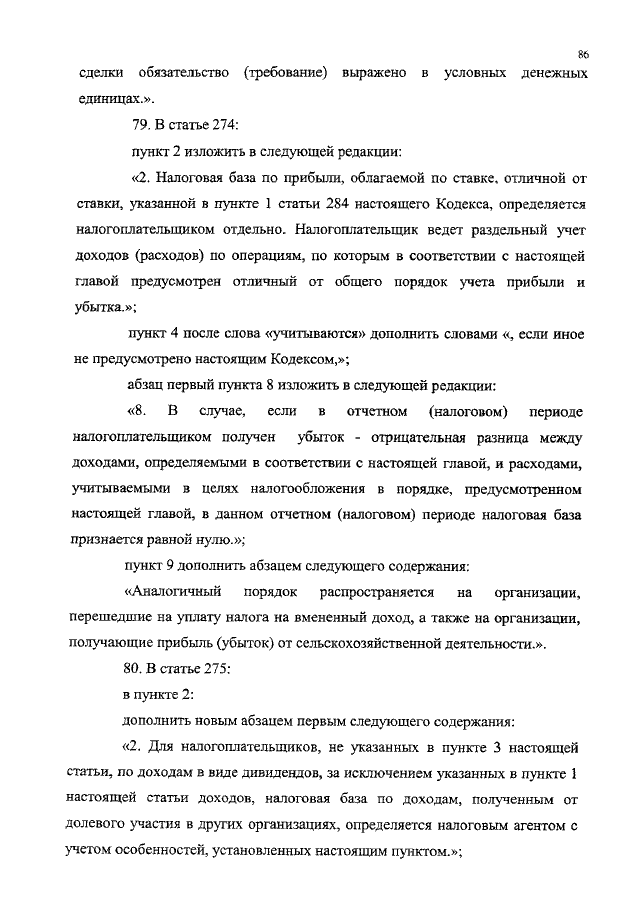 86

сделки обязательство (требование) выражено в условных денежных единицах.».

79. В статье 274:

пункт 2 изложить в следующей редакции:

«2. Налоговая база по прибыли, облагаемой по ставке, отличной от ставки, указанной в пункте 1 статьи 284 настоящего Кодекса, определяется налогоплательщиком отдельно. Налогоплательщик ведет раздельный учет доходов (расходов) по операциям, по которым в соответствии с настоящей главой предусмотрен отличный от общего порядок учета прибыли и убытка.»;

пункт 4 после слова «учитываются» дополнить словами «, если иное не предусмотрено настоящим Кодексом,»;

абзац первый пункта 8 изложить в следующей редакции:

«8. В случае, если в отчетном (налоговом) периоде налогоплательщиком получен убыток - отрицательная разница между доходами, определяемыми в соответствии с настоящей главой, и расходами, учитываемыми в целях налогообложения в порядке, предусмотренном настоящей главой, в данном отчетном (налоговом) периоде налоговая база признается равной нулю.»;

пункт 9 дополнить абзацем следующего содержания:

«Аналогичный порядок распространяется на организации, перешедшие на уплату налога на вмененный доход, а также на организации, получающие прибыль (убыток) от сельскохозяйственной деятельности.».

80. В статье 275:

в пункте 2:

дополнить новым абзацем первым следующего содержания:

«2. Для налогоплательщиков, не указанных в пункте 3 настоящей статьи, по доходам в виде дивидендов, за исключением указанных в пункте 1 настоящей статьи доходов, налоговая база по доходам, полученным от долевого участия в других организациях, определяется налоговым агентом с учетом особенностей, установленных настоящим пунктом.»;